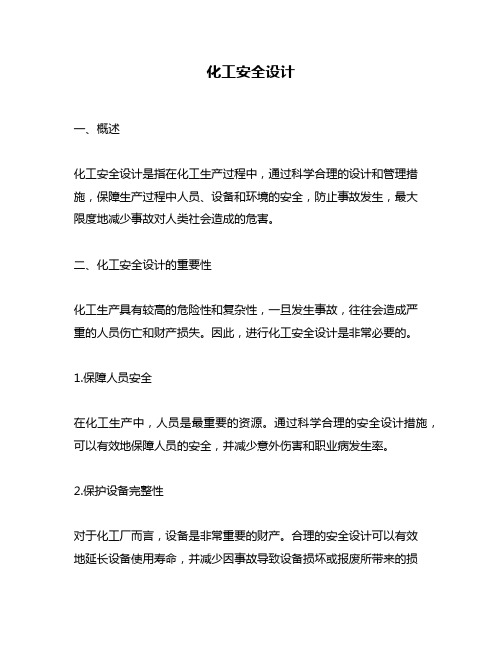 化工安全设计

一、概述

化工安全设计是指在化工生产过程中，通过科学合理的设计和管理措施，保障生产过程中人员、设备和环境的安全，防止事故发生，最大限度地减少事故对人类社会造成的危害。

二、化工安全设计的重要性

化工生产具有较高的危险性和复杂性，一旦发生事故，往往会造成严重的人员伤亡和财产损失。因此，进行化工安全设计是非常必要的。

1.保障人员安全

在化工生产中，人员是最重要的资源。通过科学合理的安全设计措施，可以有效地保障人员的安全，并减少意外伤害和职业病发生率。

2.保护设备完整性

对于化工厂而言，设备是非常重要的财产。合理的安全设计可以有效地延长设备使用寿命，并减少因事故导致设备损坏或报废所带来的损